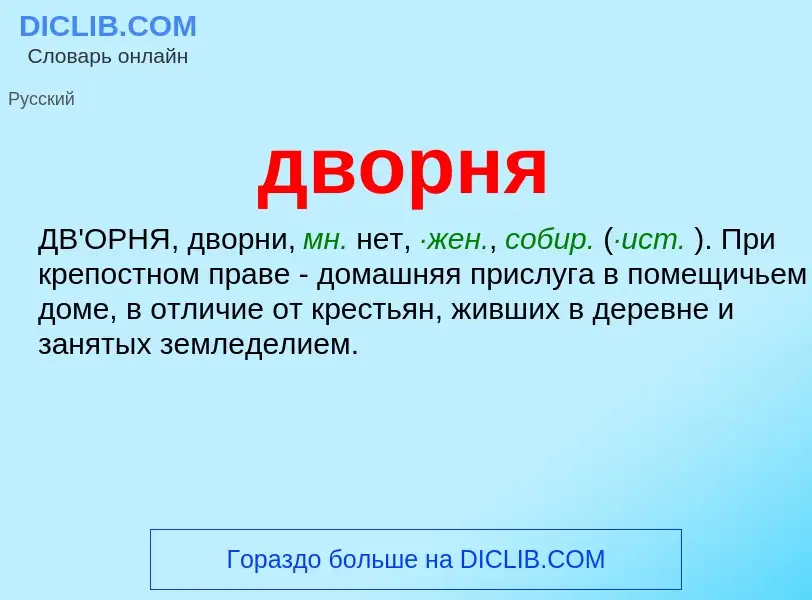 DICLIB.COM
Словарь онлайн

Русский

дворня

ДВ'ОРНЯ, дворни, мн. нет, ·жен., собир. (·ист. ). При крепостном праве - домашняя прислуга в помещичьем доме, в отличие от крестьян, живших в деревне и занятых земледелием.

Гораздо больше на DICLIB.COM